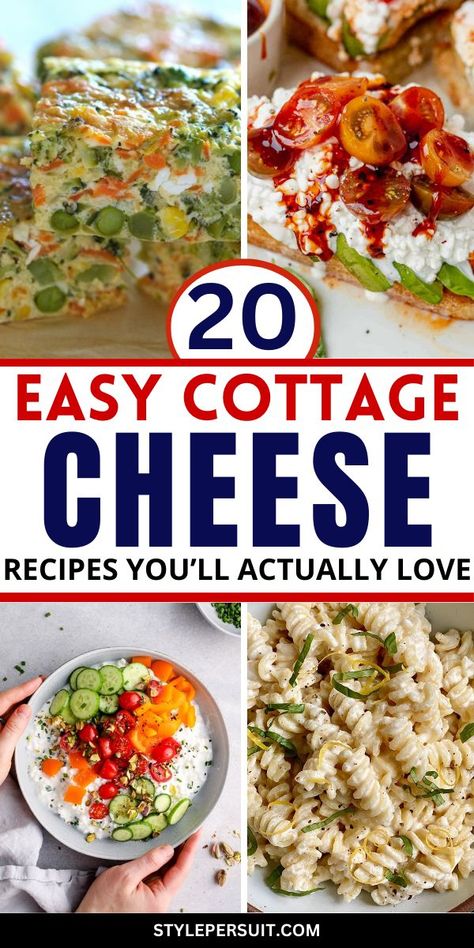 20

EASY COTTAGE

CHEESE

RECIPES YOU'LL ACTUALLY LOVE

STYLEPERSUIT.COM